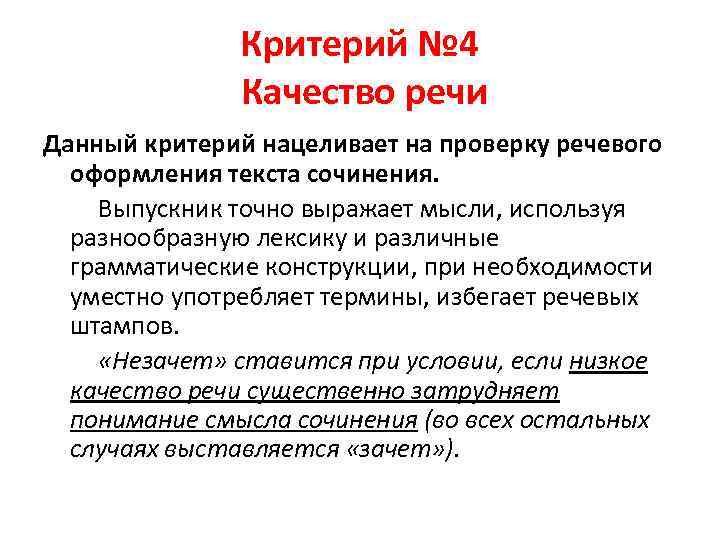 Критерий №4
Качество речи

Данный критерий нацеливает на проверку речевого оформления текста сочинения.

Выпускник точно выражает мысли, используя разнообразную лексику и различные грамматические конструкции, при необходимости уместно употребляет термины, избегает речевых штампов.

«Незачет» ставится при условии, если низкое качество речи существенно затрудняет понимание смысла сочинения (во всех остальных случаях выставляется «зачет»).